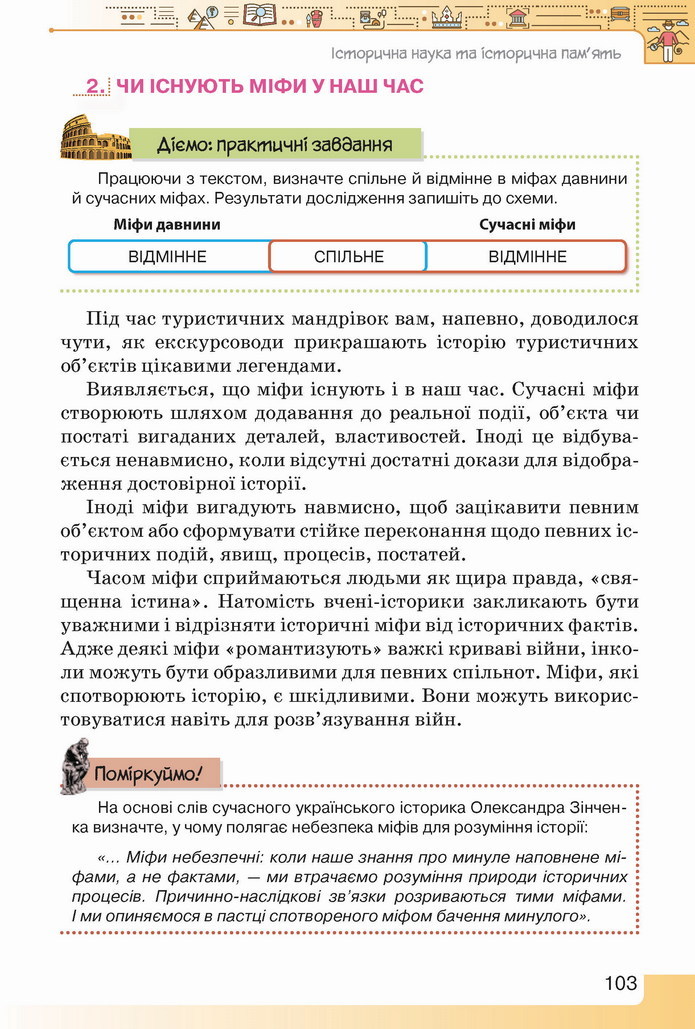 Історична наука та історична пам'ять

2. ЧИ ІСНУЮТЬ МІФИ У НАШ ЧАС

Діємо: практичні завдання

Працюючи з текстом, визначте спільне й відмінне в міфах давнини й сучасних міфах. Результати дослідження запишіть до схеми.

Міфи давнини

Сучасні міфи

ВІДМІННЕ

СПІЛЬНЕ

ВІДМІННЕ

Під час туристичних мандрівок вам, напевно, доводилося чути, як екскурсоводи прикрашають історію туристичних об'єктів цікавими легендами.

Виявляється, що міфи існують і в наш час. Сучасні міфи створюють шляхом додавання до реальної події, об'єкта чи постаті вигаданих деталей, властивостей. Іноді це відбувається ненавмисно, коли відсутні достатні докази для відображення достовірної історії.

Іноді міфи вигадують навмисно, щоб зацікавити певним об'єктом або сформувати стійке переконання щодо певних історичних подій, явищ, процесів, постатей.

Часом міфи сприймаються людьми як щира правда, «священна істина». Натомість вчені-історики закликають бути уважними і відрізняти історичні міфи від історичних фактів. Адже деякі міфи «романтизують» важкі криваві війни, інколи можуть бути образливими для певних спільнот. Міфи, які спотворюють історію, є шкідливими. Вони можуть використовуватися навіть для розв'язування війн.

Поміркуймо!

На основі слів сучасного українського історика Олександра Зінченка визначте, у чому полягає небезпека міфів для розуміння історії:

«... Міфи небезпечні: коли наше знання про минуле наповнене міфами, а не фактами, — ми втрачаємо розуміння природи історичних процесів. Причинно-наслідкові зв'язки розриваються тими міфами. І ми опиняємося в пастці спотвореного міфом бачення минулого».

103